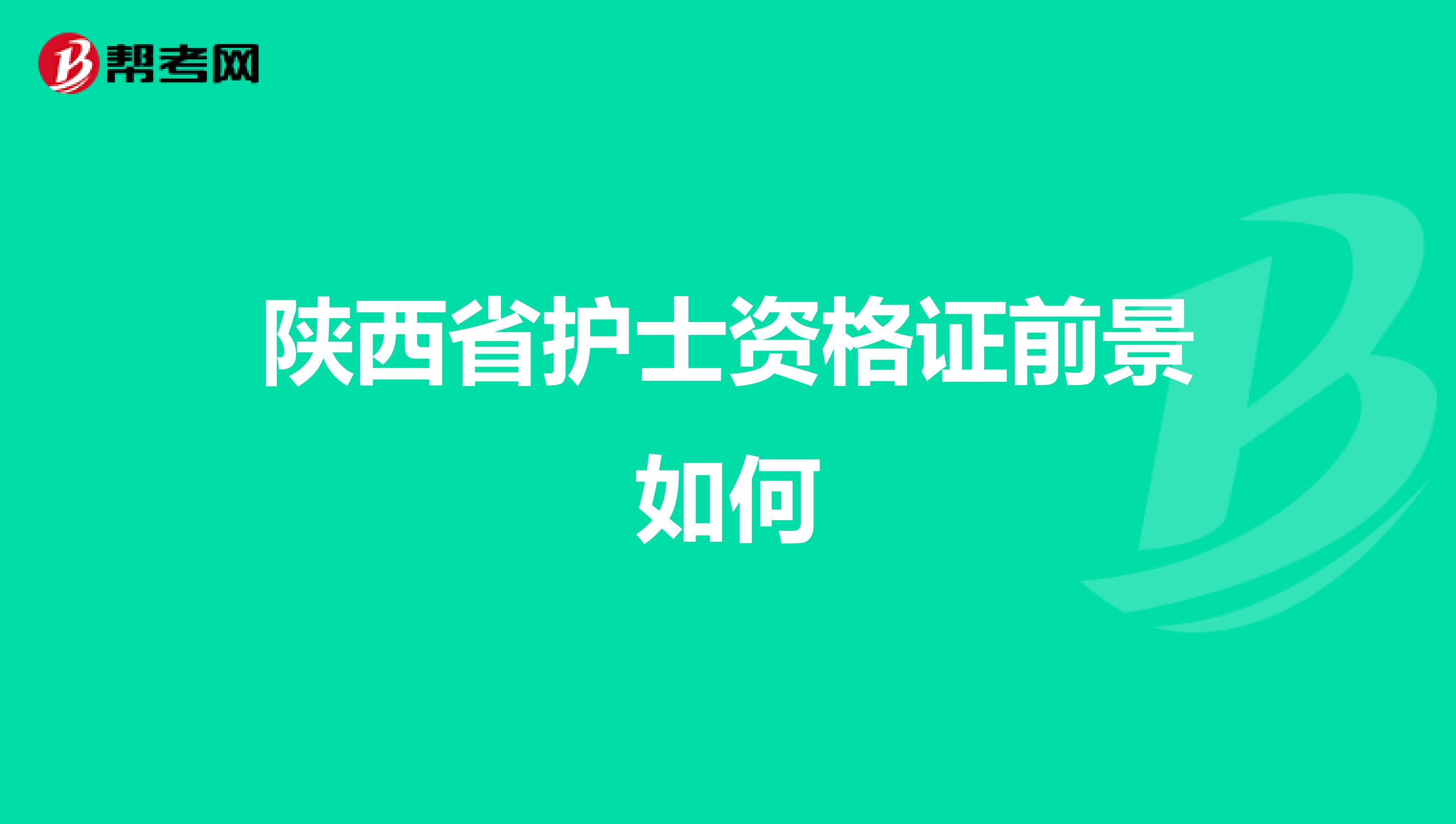 帮考网

陕西省护士资格证前景如何